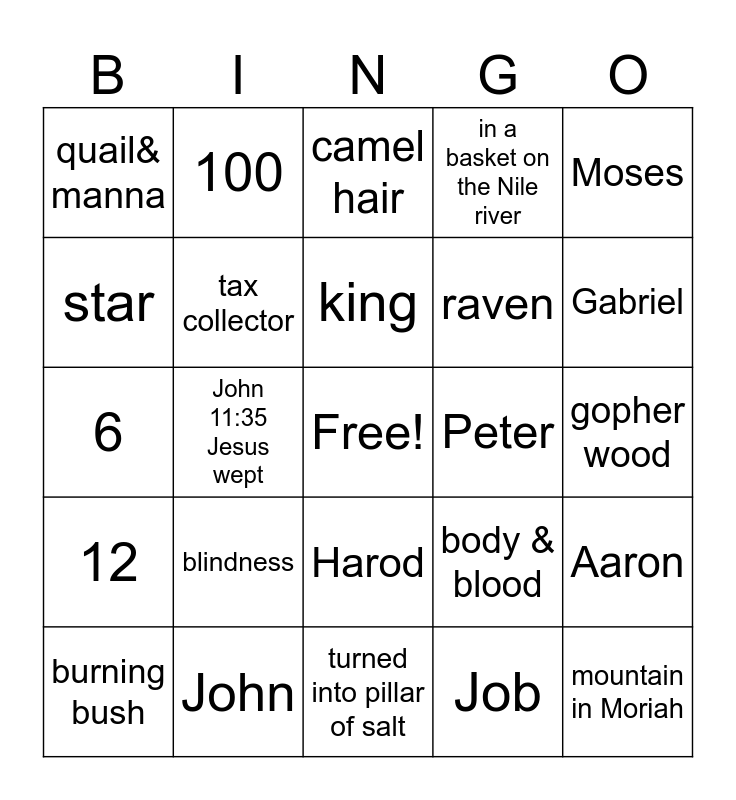 | B | I | N | G | O |
|---|---|---|---|---|
| quail& manna | 100 | camel hair | in a basket on the Nile river | Moses |
| star | tax collector | king | raven | Gabriel |
| 6 | John 11:35 Jesus wept | Free! | Peter | gopher wood |
| 12 | blindness | Harod | body & blood | Aaron |
| burning bush | John | turned into pillar of salt | Job | mountain in Moriah |